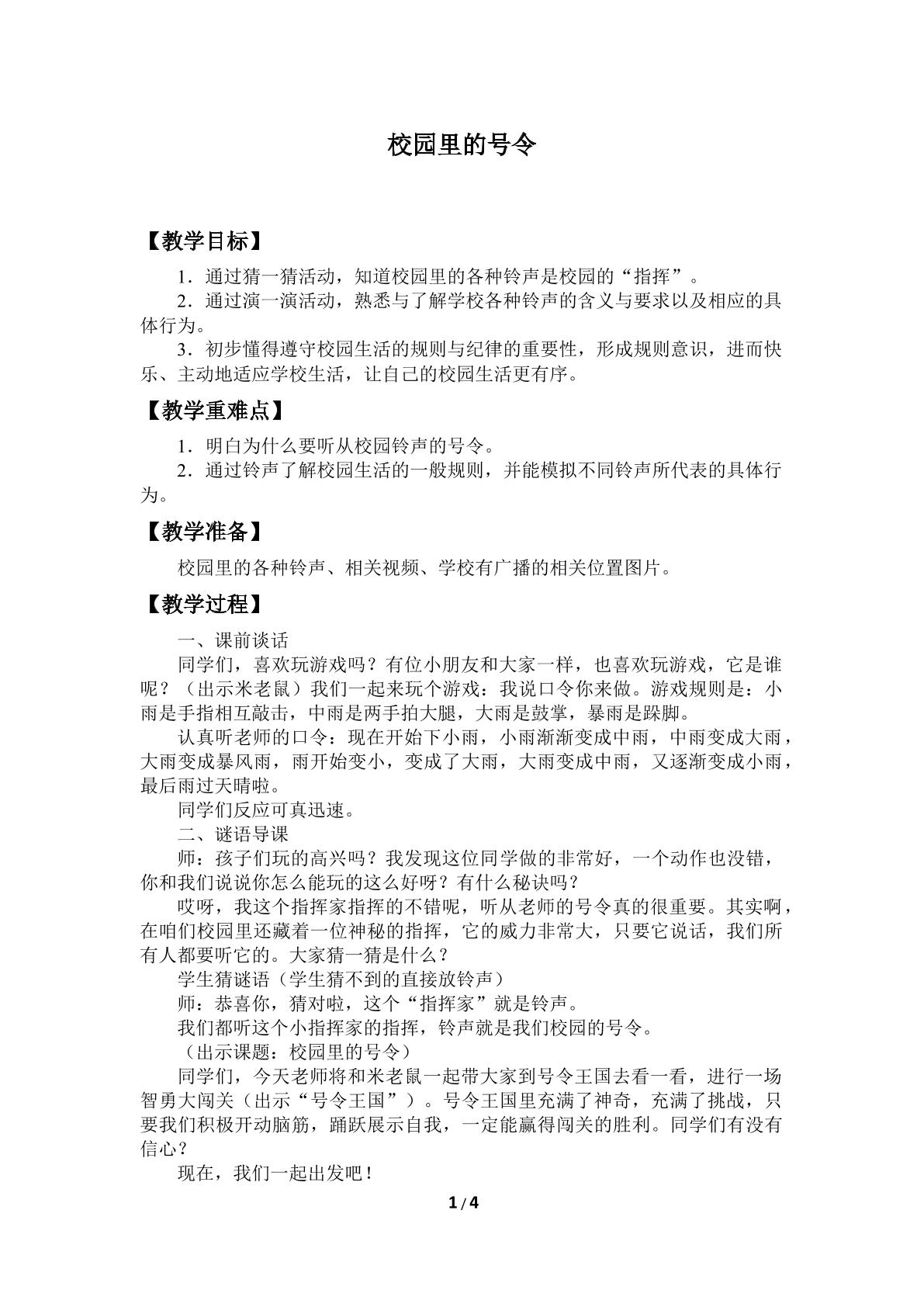 校园里的号令

【教学目标】

1．通过猜一猜活动，知道校园里的各种铃声是校园的“指挥”。

2．通过演一演活动，熟悉与了解学校各种铃声的含义与要求以及相应的具体行为。

3．初步懂得遵守校园生活的规则与纪律的重要性，形成规则意识，进而快乐、主动地适应学校生活，让自己的校园生活更有序。

【教学重难点】

1．明白为什么要听从校园铃声的号令。

2．通过铃声了解校园生活的一般规则，并能模拟不同铃声所代表的具体行为。

【教学准备】

校园里的各种铃声、相关视频、学校有广播的相关位置图片。

【教学过程】

一、课前谈话

同学们，喜欢玩游戏吗？有位小朋友和大家一样，也喜欢玩游戏，它是谁呢？（出示米老鼠）我们一起来玩个游戏：我说口令你来做。游戏规则是：小雨是手指相互敲击，中雨是两手拍大腿，大雨是鼓掌，暴雨是跺脚。

认真听老师的口令：现在开始下小雨，小雨渐渐变成中雨，中雨变成大雨，大雨变成暴风雨，雨开始变小，变成了大雨，大雨变成中雨，又逐渐变成小雨，最后雨过天晴啦。

同学们反应可真迅速。

二、谜语导课

师：孩子们玩的高兴吗？我发现这位同学做的非常好，一个动作也没错，你和我们说说你怎么能玩的这么好呀？有什么秘诀吗？

哎呀，我这个指挥家指挥的不错呢，听从老师的号令真的很重要。其实啊，在咱们校园里还藏着一位神秘的指挥，它的威力非常大，只要它说话，我们所有人都要听它的。大家猜一猜是什么？

学生猜谜语（学生猜不到的直接放铃声）

师：恭喜你，猜对啦，这个“指挥家”就是铃声。

我们都听这个小指挥家的指挥，铃声就是我们校园的号令。

（出示课题：校园里的号令）

同学们，今天老师将和米老鼠一起带大家到号令王国去看一看，进行一场智勇大闯关（出示“号令王国”）。号令王国里充满了神奇，充满了挑战，只要我们积极开动脑筋，踊跃展示自我，一定能赢得闯关的胜利。同学们有没有信心？

现在，我们一起出发吧！

1/4